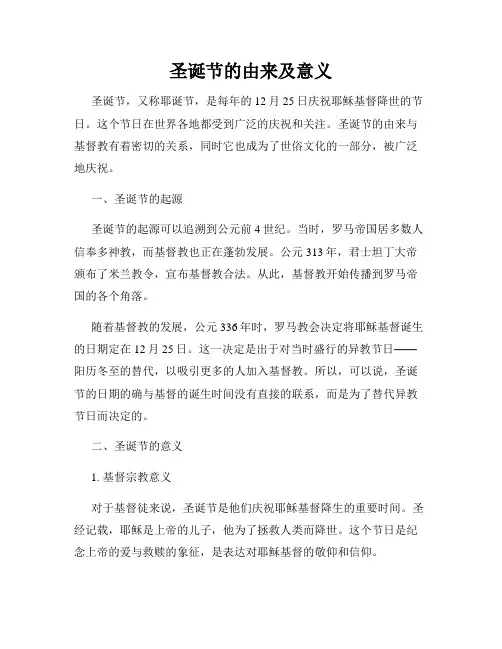 圣诞节的由来及意义

圣诞节，又称耶诞节，是每年的 12 月 25 日庆祝耶稣基督降世的节日。这个节日在世界各地都受到广泛的庆祝和关注。圣诞节的由来与基督教有着密切的关系，同时它也成为了世俗文化的一部分，被广泛地庆祝。

一、圣诞节的起源

圣诞节的起源可以追溯到公元前 4 世纪。当时，罗马帝国居多数人信奉多神教，而基督教也正在蓬勃发展。公元 313 年，君士坦丁大帝颁布了米兰教令，宣布基督教合法。从此，基督教开始传播到罗马帝国的各个角落。

随着基督教的发展，公元 336 年时，罗马教会决定将耶稣基督诞生的日期定在 12 月 25 日。这一决定是出于对当时盛行的异教节日——阳历冬至的替代，以吸引更多的人加入基督教。所以，可以说，圣诞节的日期的确与基督的诞生时间没有直接的联系，而是为了替代异教节日而决定的。

二、圣诞节的意义

1. 基督宗教意义

对于基督徒来说，圣诞节是他们庆祝耶稣基督降生的重要时间。圣经记载，耶稣是上帝的儿子，他为了拯救人类而降世。这个节日是纪念上帝的爱与救赎的象征，是表达对耶稣基督的敬仰和信仰。